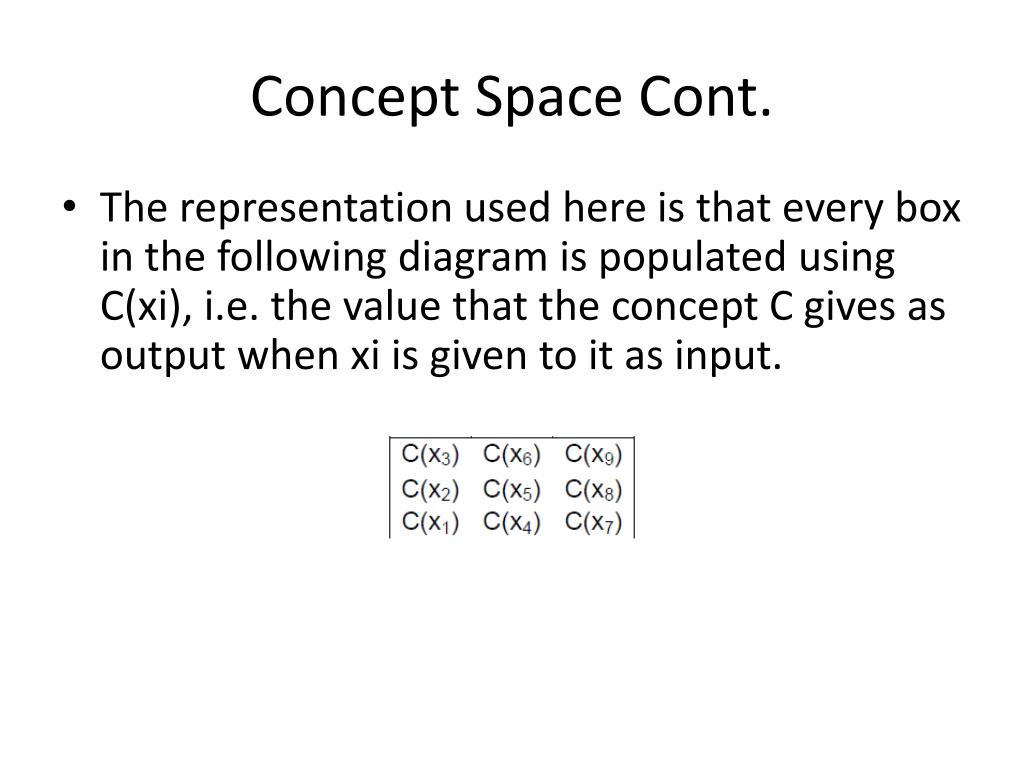 Concept Space Cont.

• The representation used here is that every box in the following diagram is populated using C(xi), i.e. the value that the concept C gives as output when xi is given to it as input.

| $C(x_3)$ | $C(x_6)$ | $C(x_9)$ |
|---|---|---|
| $C(x_2)$ | $C(x_5)$ | $C(x_8)$ |
| $C(x_1)$ | $C(x_4)$ | $C(x_7)$ |